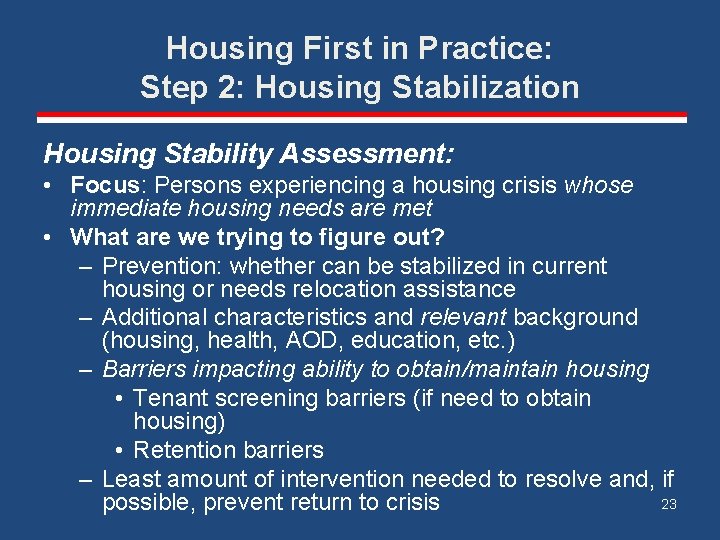 Housing First in Practice:
Step 2: Housing Stabilization

Housing Stability Assessment:

• Focus: Persons experiencing a housing crisis whose immediate housing needs are met
• What are we trying to figure out?
– Prevention: whether can be stabilized in current housing or needs relocation assistance
– Additional characteristics and relevant background (housing, health, AOD, education, etc.)
– Barriers impacting ability to obtain/maintain housing
• Tenant screening barriers (if need to obtain housing)
• Retention barriers
– Least amount of intervention needed to resolve and, if possible, prevent return to crisis

23